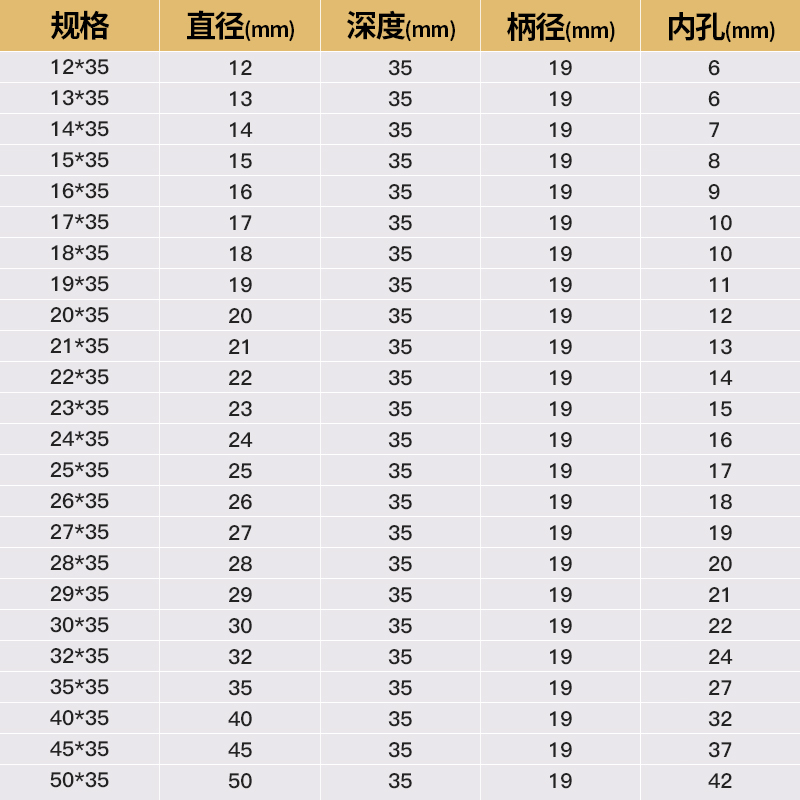 | 规格 | 直径(mm) | 深度(mm) | 柄径(mm) | 内孔(mm) |
|---|---|---|---|---|
| 12*35 | 12 | 35 | 19 | 6 |
| 13*35 | 13 | 35 | 19 | 6 |
| 14*35 | 14 | 35 | 19 | 7 |
| 15*35 | 15 | 35 | 19 | 8 |
| 16*35 | 16 | 35 | 19 | 9 |
| 17*35 | 17 | 35 | 19 | 10 |
| 18*35 | 18 | 35 | 19 | 10 |
| 19*35 | 19 | 35 | 19 | 11 |
| 20*35 | 20 | 35 | 19 | 12 |
| 21*35 | 21 | 35 | 19 | 13 |
| 22*35 | 22 | 35 | 19 | 14 |
| 23*35 | 23 | 35 | 19 | 15 |
| 24*35 | 24 | 35 | 19 | 16 |
| 25*35 | 25 | 35 | 19 | 17 |
| 26*35 | 26 | 35 | 19 | 18 |
| 27*35 | 27 | 35 | 19 | 19 |
| 28*35 | 28 | 35 | 19 | 20 |
| 29*35 | 29 | 35 | 19 | 21 |
| 30*35 | 30 | 35 | 19 | 22 |
| 32*35 | 32 | 35 | 19 | 24 |
| 35*35 | 35 | 35 | 19 | 27 |
| 40*35 | 40 | 35 | 19 | 32 |
| 45*35 | 45 | 35 | 19 | 37 |
| 50*35 | 50 | 35 | 19 | 42 |